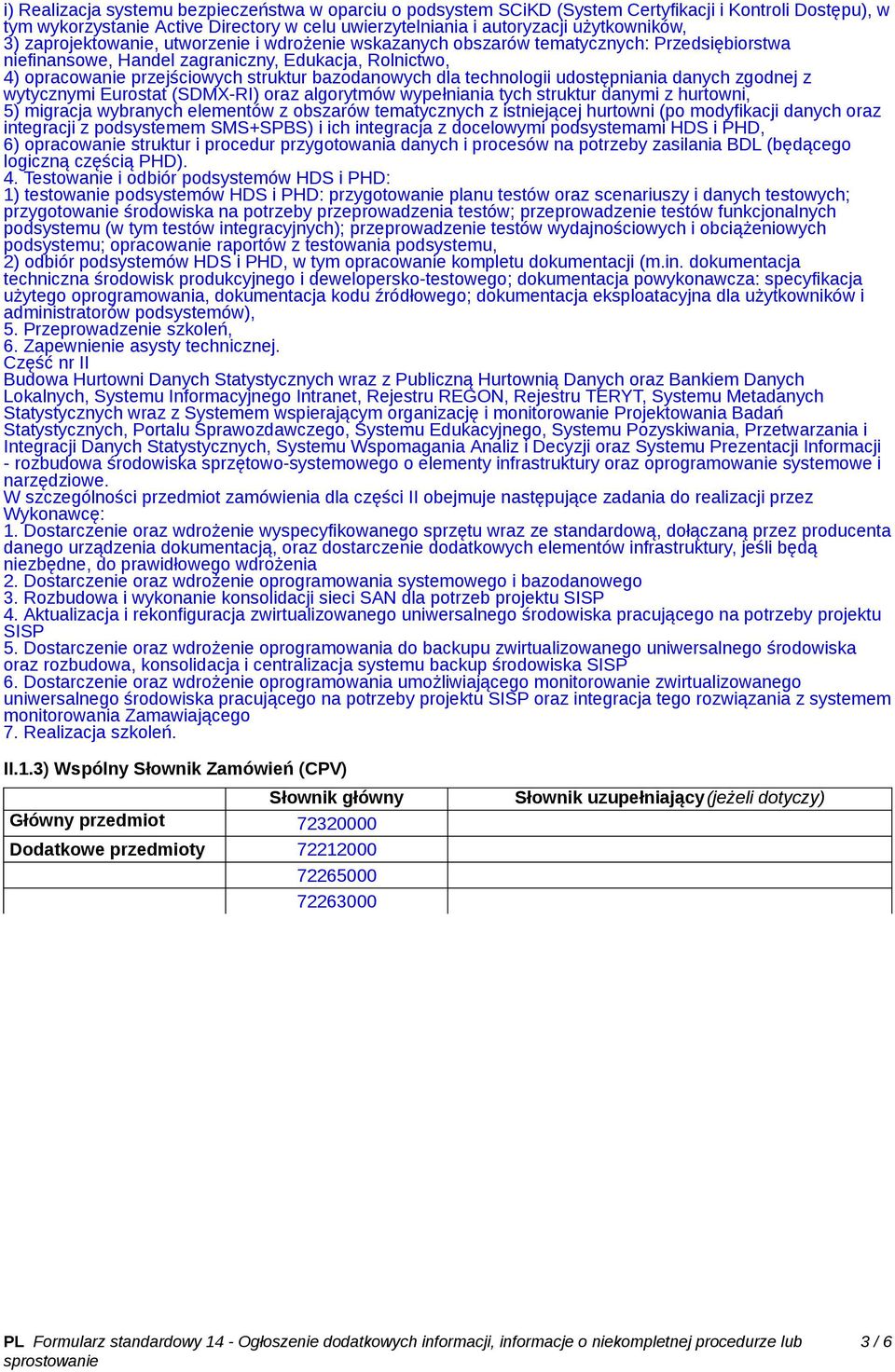 i) Realizacja systemu bezpieczeństwa w oparciu o podsystem SCiKD (System Certyfikacji i Kontroli Dostępu), w tym wykorzystanie Active Directory w celu uwierzytelniania i autoryzacji użytkowników,
3) zaprojektowanie, utworzenie i wdrożenie wskazanych obszarów tematycznych: Przedsiębiorstwa niefinansowe, Handel zagraniczny, Edukacja, Rolnictwo,
4) opracowanie przejściowych struktur bazodanowych dla technologii udostępniania danych zgodnej z wytycznymi Eurostat (SDMX-RI) oraz algorytmów wypełniania tych struktur danymi z hurtowni,
5) migracja wybranych elementów z obszarów tematycznych z istniejącej hurtowni (po modyfikacji danych oraz integracji z podsystemem SMS+SPBS) i ich integracja z docelowymi podsystemami HDS i PHD,
6) opracowanie struktur i procedur przygotowania danych i procesów na potrzeby zasilania BDL (będącego logiczną częścią PHD).
4. Testowanie i odbiór podsystemów HDS i PHD:
1) testowanie podsystemów HDS i PHD: przygotowanie planu testów oraz scenariuszy i danych testowych; przygotowanie środowiska na potrzeby przeprowadzenia testów; przeprowadzenie testów funkcjonalnych podsystemu (w tym testów integracyjnych); przeprowadzenie testów wydajnościowych i obciążeniowych podsystemu; opracowanie raportów z testowania podsystemu,
2) odbiór podsystemów HDS i PHD, w tym opracowanie kompletu dokumentacji (m.in. dokumentacja techniczna środowisk produkcyjnego i dewelopersko-testowego; dokumentacja powykonawcza: specyfikacja użytego oprogramowania, dokumentacja kodu źródłowego; dokumentacja eksploatacyjna dla użytkowników i administratorów podsystemów),
5. Przeprowadzenie szkoleń,
6. Zapewnienie asysty technicznej.
Część nr II
Budowa Hurtowni Danych Statystycznych wraz z Publiczną Hurtownią Danych oraz Bankiem Danych Lokalnych, Systemu Informacyjnego Intranet, Rejestru REGON, Rejestru TERYT, Systemu Metadanych Statystycznych wraz z Systemem wspierającym organizację i monitorowanie Projektowania Badań Statystycznych, Portalu Sprawozdawczego, Systemu Edukacyjnego, Systemu Pozyskiwania, Przetwarzania i Integracji Danych Statystycznych, Systemu Wspomagania Analiz i Decyzji oraz Systemu Prezentacji Informacji - rozbudowa środowiska sprzętowo-systemowego o elementy infrastruktury oraz oprogramowanie systemowe i narzędziowe.
W szczególności przedmiot zamówienia dla części II obejmuje następujące zadania do realizacji przez Wykonawcę:
1. Dostarczenie oraz wdrożenie wyspecyfikowanego sprzętu wraz ze standardową, dołączaną przez producenta danego urządzenia dokumentacją, oraz dostarczenie dodatkowych elementów infrastruktury, jeśli będą niezbędne, do prawidłowego wdrożenia
2. Dostarczenie oraz wdrożenie oprogramowania systemowego i bazodanowego
3. Rozbudowa i wykonanie konsolidacji sieci SAN dla potrzeb projektu SISP
4. Aktualizacja i rekonfiguracja zwirtualizowanego uniwersalnego środowiska pracującego na potrzeby projektu SISP
5. Dostarczenie oraz wdrożenie oprogramowania do backupu zwirtualizowanego uniwersalnego środowiska oraz rozbudowa, konsolidacja i centralizacja systemu backup środowiska SISP
6. Dostarczenie oraz wdrożenie oprogramowania umożliwiającego monitorowanie zwirtualizowanego uniwersalnego środowiska pracującego na potrzeby projektu SISP oraz integracja tego rozwiązania z systemem monitorowania Zamawiającego
7. Realizacja szkoleń.

II.1.3) Wspólny Słownik Zamówień (CPV)

| | Słownik główny | Słownik uzupełniający (jeżeli dotyczy) |
|---|---|---|
| Główny przedmiot | 72320000 | |
| Dodatkowe przedmioty | 72212000 | |
| | 72265000 | |
| | 72263000 | |

PL Formularz standardowy 14 - Ogłoszenie dodatkowych informacji, informacje o niekompletnej procedurze lub sprostowanie 3 / 6